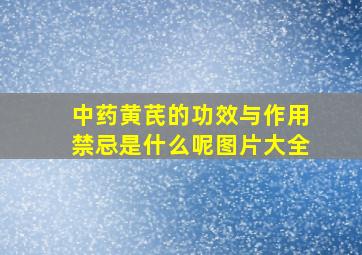 中药黄芪的功效与作用禁忌是什么呢图片大全